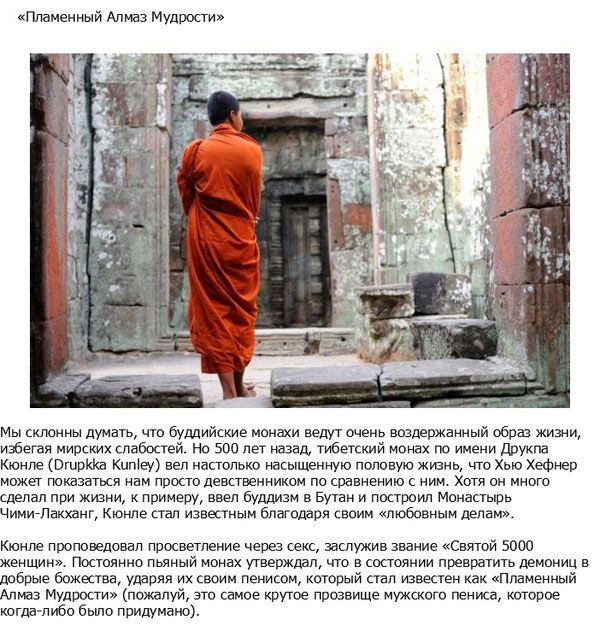 «Пламенный Алмаз Мудрости»

Мы склонны думать, что буддийские монахи ведут очень воздержанный образ жизни, избегая мирских слабостей. Но 500 лет назад, тибетский монах по имени Друкпа Кюнле (Drupkka Kunley) вел настолько насыщенную половую жизнь, что Хью Хефнер может показаться нам просто девственником по сравнению с ним. Хотя он много сделал при жизни, к примеру, ввел буддизм в Бутан и построил Монастырь Чими-Лакханг, Кюнле стал известным благодаря своим «любовным делам».

Кюнле проповедовал просветление через секс, заслужив звание «Святой 5000 женщин». Постоянно пьяный монах утверждал, что в состоянии превратить демониц в добрые божества, ударяя их своим пенисом, который стал известен как «Пламенный Алмаз Мудрости» (пожалуй, это самое крутое прозвище мужского пениса, которое когда-либо было придумано).